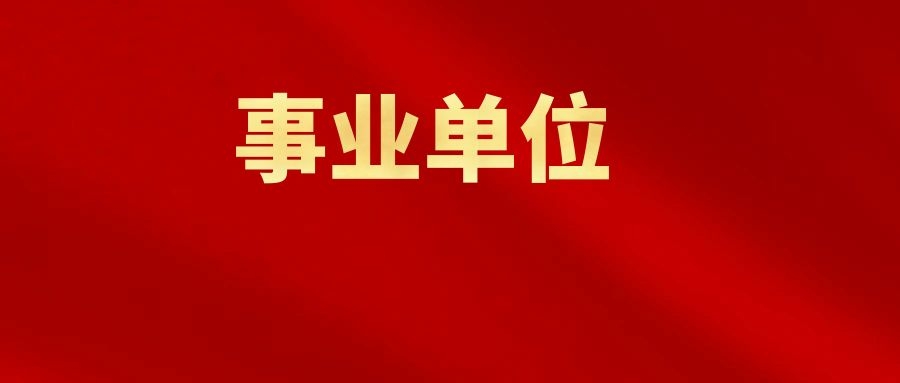 事业单位